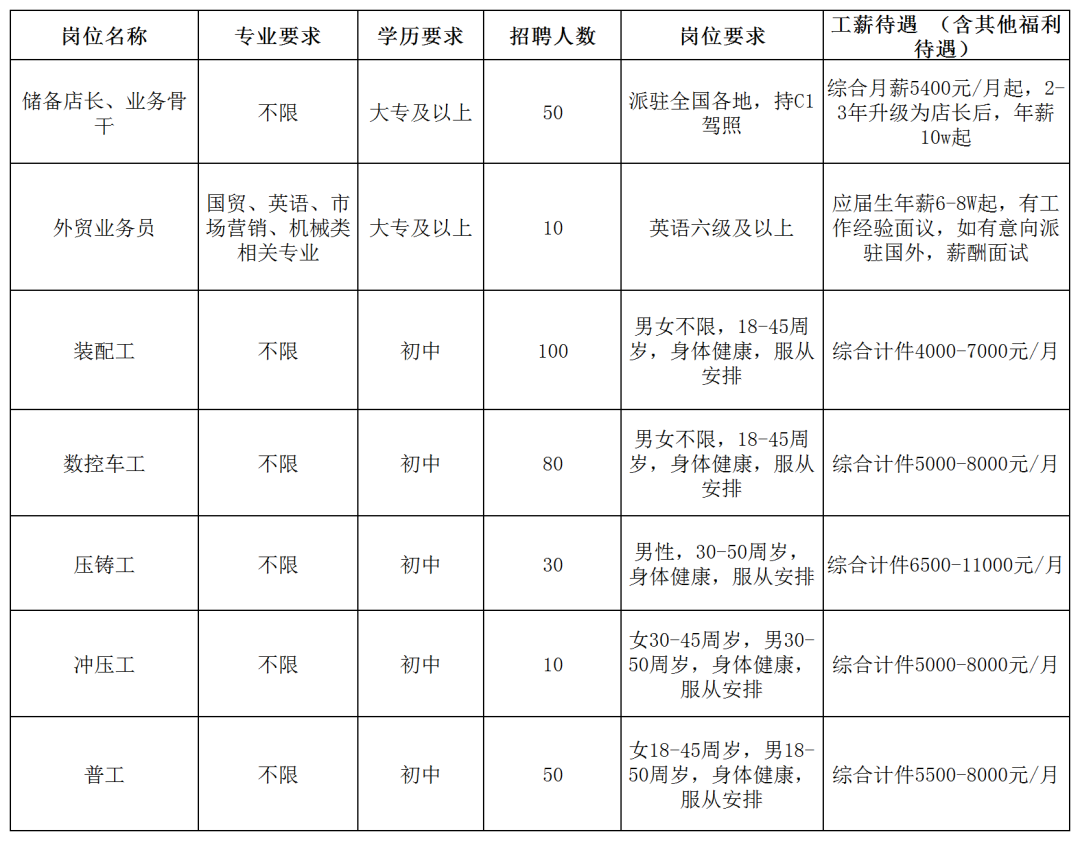 | 岗位名称 | 专业要求 | 学历要求 | 招聘人数 | 岗位要求 | 工薪待遇 （含其他福利待遇） |
|---|---|---|---|---|---|
| 储备店长、业务骨干 | 不限 | 大专及以上 | 50 | 派驻全国各地，持C1驾照 | 综合月薪5400元/月起，2-3年升级为店长后，年薪10w起 |
| 外贸业务员 | 国贸、英语、市场营销、机械类相关专业 | 大专及以上 | 10 | 英语六级及以上 | 应届生年薪6-8W起，有工作经验面议，如有意向派驻国外，薪酬面试 |
| 装配工 | 不限 | 初中 | 100 | 男女不限，18-45周岁，身体健康，服从安排 | 综合计件4000-7000元/月 |
| 数控车工 | 不限 | 初中 | 80 | 男女不限，18-45周岁，身体健康，服从安排 | 综合计件5000-8000元/月 |
| 压铸工 | 不限 | 初中 | 30 | 男性，30-50周岁，身体健康，服从安排 | 综合计件6500-11000元/月 |
| 冲压工 | 不限 | 初中 | 10 | 女30-45周岁，男30-50周岁，身体健康，服从安排 | 综合计件5000-8000元/月 |
| 普工 | 不限 | 初中 | 50 | 女18-45周岁，男18-50周岁，身体健康，服从安排 | 综合计件5500-8000元/月 |